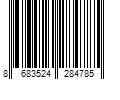 8 683524 284785